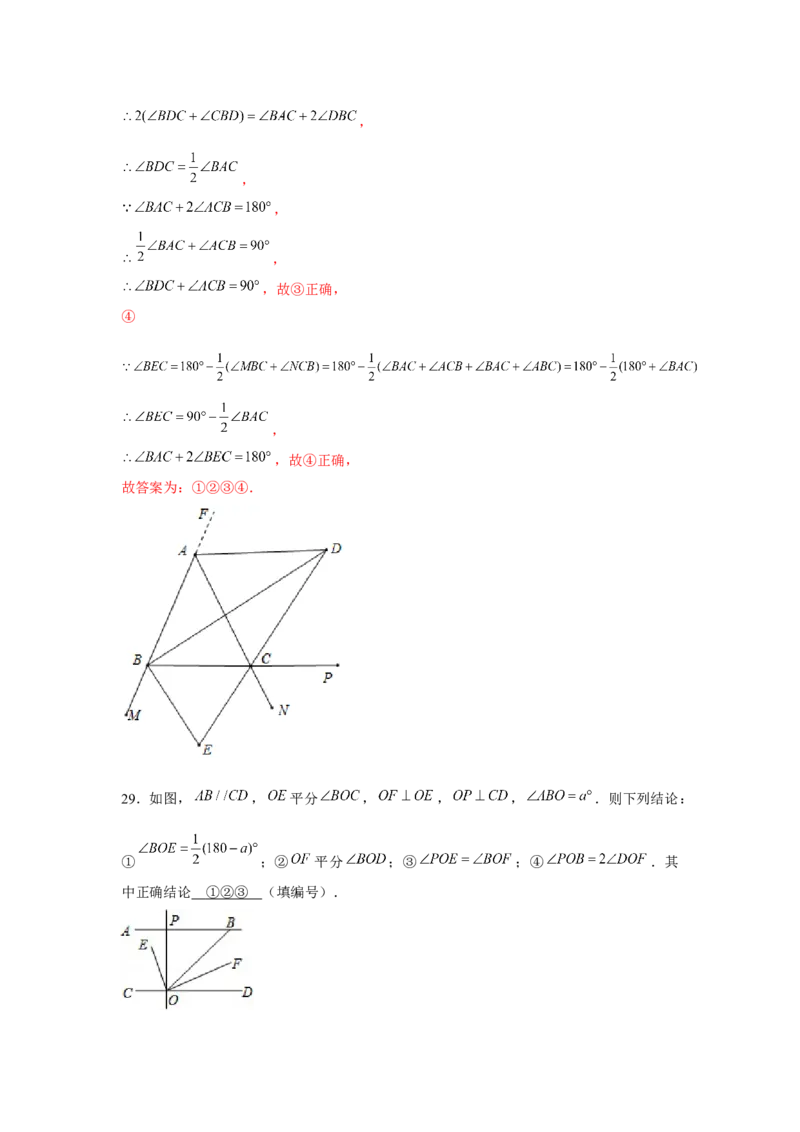 $\therefore 2(\angle BDC+\angle CBD)=\angle BAC+2\angle DBC$,

$\therefore \angle BDC=\frac{1}{2}\angle BAC$,

$\because \angle BAC+2\angle ACB=180°$,

$\therefore \frac{1}{2}\angle BAC+\angle ACB=90°$,

$\therefore \angle BDC+\angle ACB=90°$，故③正确，

④

$\because \angle BEC=180°-\frac{1}{2}(\angle MBC+\angle NCB)=180°-\frac{1}{2}(\angle BAC+\angle ACB+\angle BAC+\angle ABC)=180°-\frac{1}{2}(180°+\angle BAC)$

$\therefore \angle BEC=90°-\frac{1}{2}\angle BAC$,

$\therefore \angle BAC+2\angle BEC=180°$，故④正确，

故答案为：①②③④.

F
A
D
B
C
P
M
N
E

29．如图，$AB//CD$，$OE$平分$\angle BOC$，$OF\perp OE$，$OP\perp CD$，$\angle ABO=a°$．则下列结论：

①$\angle BOE=\frac{1}{2}(180-a)°$；②$OF$平分$\angle BOD$；③$\angle POE=\angle BOF$；④$\angle POB=2\angle DOF$．其中正确结论 ①②③ （填编号）．

A
P
B
E
F
C
O
D